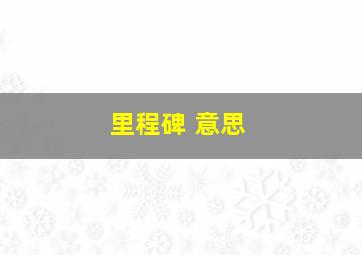 里程碑 意思